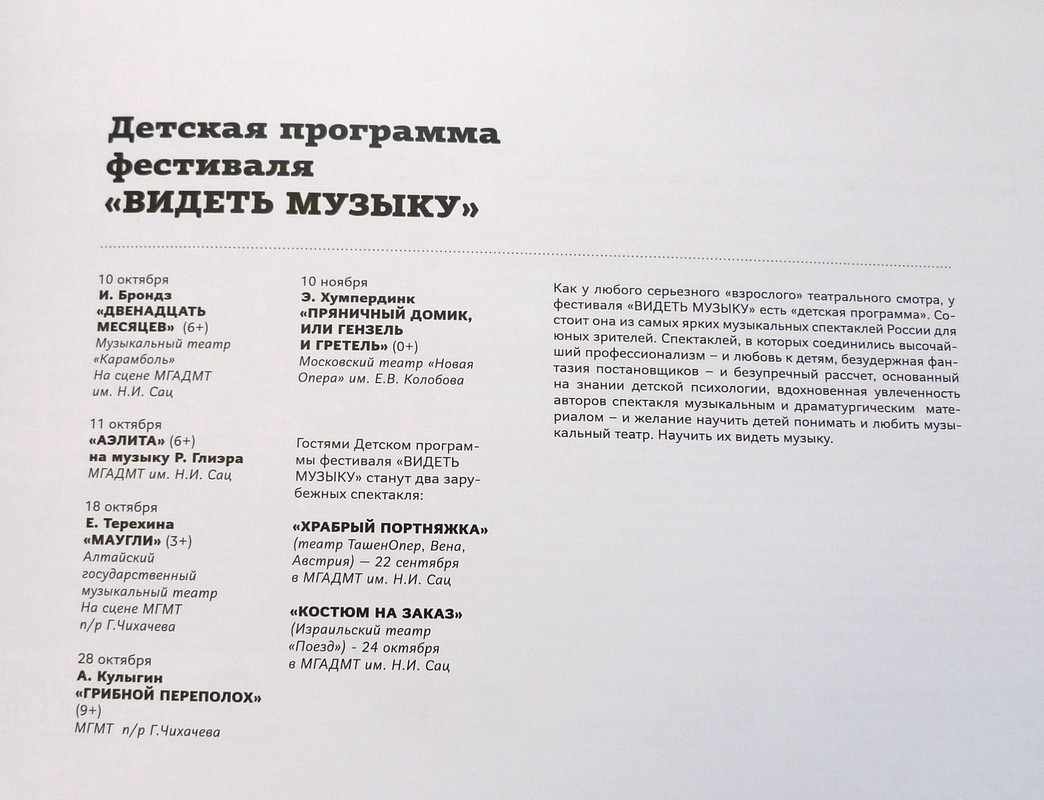 Детская программа фестиваля «ВИДЕТЬ МУЗЫКУ»

10 октября
И. Брондз
«ДВЕНАДЦАТЬ МЕСЯЦЕВ» (6+)
Музыкальный театр «Карамболь»
На сцене МГАДМТ им. Н.И. Сац

11 октября
«АЭЛИТА» (6+)
на музыку Р. Глиэра
МГАДМТ им. Н.И. Сац

18 октября
Е. Терехина
«МАУГЛИ» (3+)
Алтайский государственный музыкальный театр
На сцене МГМТ п/р Г.Чихачева

28 октября
А. Кулыгин
«ГРИБНОЙ ПЕРЕПОЛОХ» (9+)
МГМТ п/р Г.Чихачева

10 ноября
Э. Хумпердинк
«ПРЯНИЧНЫЙ ДОМИК, ИЛИ ГЕНЗЕЛЬ И ГРЕТЕЛЬ» (0+)
Московский театр «Новая Опера» им. Е.В. Колобова

Гостями Детском программы фестиваля «ВИДЕТЬ МУЗЫКУ» станут два зарубежных спектакля:

«ХРАБРЫЙ ПОРТНЯЖКА»
(театр ТашенОпер, Вена, Австрия) — 22 сентября в МГАДМТ им. Н.И. Сац

«КОСТЮМ НА ЗАКАЗ»
(Израильский театр «Поезд») - 24 октября в МГАДМТ им. Н.И. Сац

Как у любого серьезного «взрослого» театрального смотра, у фестиваля «ВИДЕТЬ МУЗЫКУ» есть «детская программа». Состоит она из самых ярких музыкальных спектаклей России для юных зрителей. Спектаклей, в которых соединились высочайший профессионализм – и любовь к детям, безудержная фантазия постановщиков – и безупречный рассчет, основанный на знании детской психологии, вдохновенная увлеченность авторов спектакля музыкальным и драматургическим материалом – и желание научить детей понимать и любить музыкальный театр. Научить их видеть музыку.